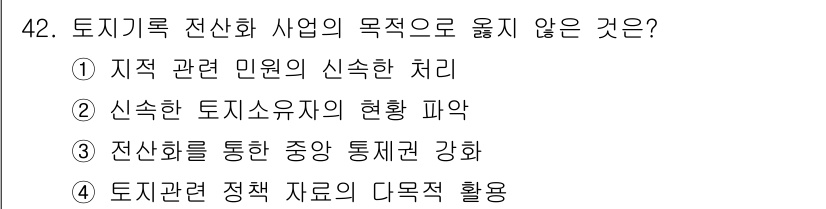 42. 토지기록 전산화 사업의 목적으로 옳지 않은 것은?

① 지적 관련 민원의 신속한 처리

② 신속한 토지소유자의 현황 파악

③ 전산화를 통한 중앙 통제권 강화

④ 토지관련 정책 자료의 다목적 활용